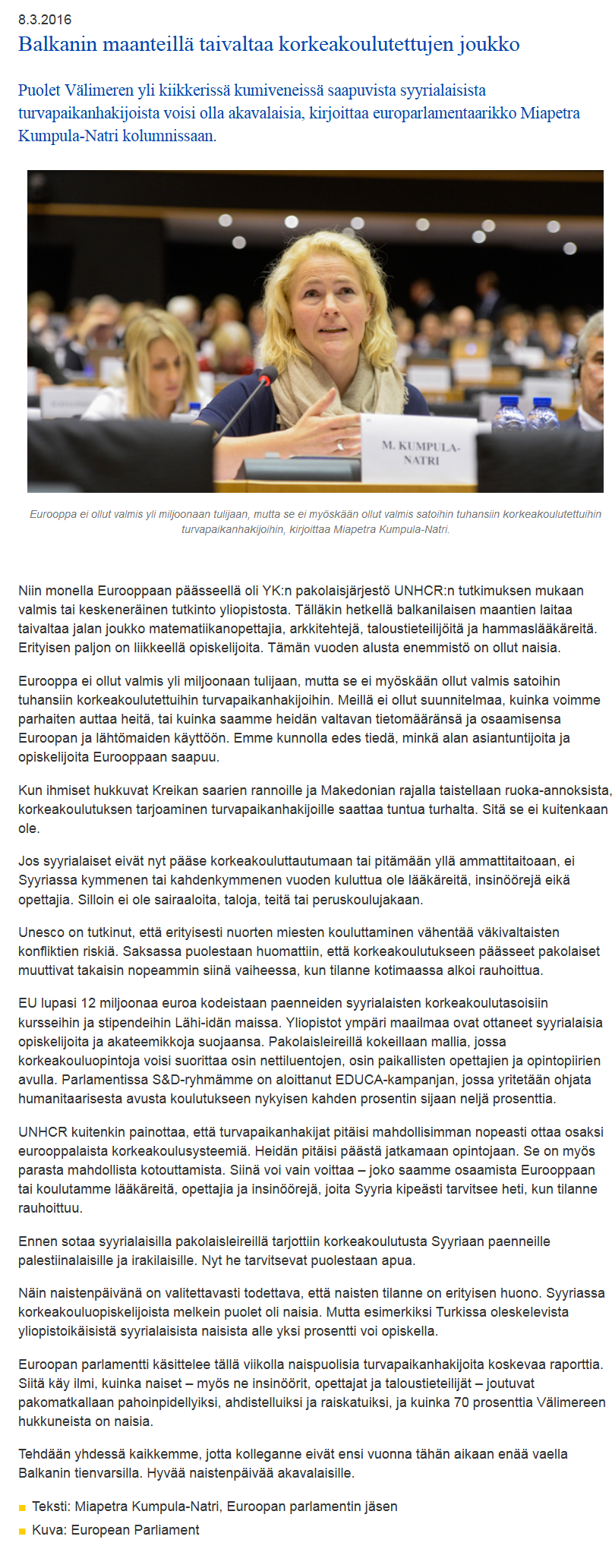 8.3.2016

Balkanin maanteillä taivaltaa korkeakoulutettujen joukko

Puolet Välimeren yli kiikkerissä kumiveneissä saapuvista syyrialaisista turvapaikanhakijoista voisi olla akavalaisia, kirjoittaa europarlamentaarikko Miapetra Kumpula-Natri kolumnissaan.

M. KUMPULA-NATRI

Eurooppa ei ollut valmis yli miljoonaan tulijaan, mutta se ei myöskään ollut valmis satoihin tuhansiin korkeakoulutettuihin turvapaikanhakijoihin, kirjoittaa Miapetra Kumpula-Natri.

Niin monella Eurooppaan päässeellä oli YK:n pakolaisjärjestö UNHCR:n tutkimuksen mukaan valmis tai keskeneräinen tutkinto yliopistosta. Tälläkin hetkellä balkanilaisen maantien laitaa taivaltaa jalan joukko matematiikanopettajia, arkkitehtejä, taloustieteilijöitä ja hammaslääkäreitä. Erityisen paljon on liikkeellä opiskelijoita. Tämän vuoden alusta enemmistö on ollut naisia.

Eurooppa ei ollut valmis yli miljoonaan tulijaan, mutta se ei myöskään ollut valmis satoihin tuhansiin korkeakoulutettuihin turvapaikanhakijoihin. Meillä ei ollut suunnitelmaa, kuinka voimme parhaiten auttaa heitä, tai kuinka saamme heidän valtavan tietomääränsä ja osaamisensa Euroopan ja lähtömaiden käyttöön. Emme kunnolla edes tiedä, minkä alan asiantuntijoita ja opiskelijoita Eurooppaan saapuu.

Kun ihmiset hukkuvat Kreikan saarien rannoille ja Makedonian rajalla taistellaan ruoka-annoksista, korkeakoulutuksen tarjoaminen turvapaikanhakijoille saattaa tuntua turhalta. Sitä se ei kuitenkaan ole.

Jos syyrialaiset eivät nyt pääse korkeakouluttautumaan tai pitämään yllä ammattitaitoaan, ei Syyriassa kymmenen tai kahdenkymmenen vuoden kuluttua ole lääkäreitä, insinöörejä eikä opettajia. Silloin ei ole sairaaloita, taloja, teitä tai peruskoulujakaan.

Unesco on tutkinut, että erityisesti nuorten miesten kouluttaminen vähentää väkivaltaisten konfliktien riskiä. Saksassa puolestaan huomattiin, että korkeakoulutukseen päässeet pakolaiset muuttivat takaisin nopeammin siinä vaiheessa, kun tilanne kotimaassa alkoi rauhoittua.

EU lupasi 12 miljoonaa euroa kodeistaan paenneiden syyrialaisten korkeakoulutasoisiin kursseihin ja stipendeihin Lähi-idän maissa. Yliopistot ympäri maailmaa ovat ottaneet syyrialaisia opiskelijoita ja akateemikkoja suojaansa. Pakolaisleireillä kokeillaan mallia, jossa korkeakouluopintoja voisi suorittaa osin nettiluentojen, osin paikallisten opettajien ja opintopiirien avulla. Parlamentissa S&D-ryhmämme on aloittanut EDUCA-kampanjan, jossa yritetään ohjata humanitaarisesta avusta koulutukseen nykyisen kahden prosentin sijaan neljä prosenttia.

UNHCR kuitenkin painottaa, että turvapaikanhakijat pitäisi mahdollisimman nopeasti ottaa osaksi eurooppalaista korkeakoulusysteemiä. Heidän pitäisi päästä jatkamaan opintojaan. Se on myös parasta mahdollista kotouttamista. Siinä voi vain voittaa – joko saamme osaamista Eurooppaan tai koulutamme lääkäreitä, opettajia ja insinöörejä, joita Syyria kipeästi tarvitsee heti, kun tilanne rauhoittuu.

Ennen sotaa syyrialaisilla pakolaisleireillä tarjottiin korkeakoulutusta Syyriaan paenneille palestiinalaisille ja irakilaisille. Nyt he tarvitsevat puolestaan apua.

Näin naistenpäivänä on valitettavasti todettava, että naisten tilanne on erityisen huono. Syyriassa korkeakouluopiskelijoista melkein puolet oli naisia. Mutta esimerkiksi Turkissa oleskelevista yliopistoikäisistä syyrialaisista naisista alle yksi prosentti voi opiskella.

Euroopan parlamentti käsittelee tällä viikolla naispuolisia turvapaikanhakijoita koskevaa raporttia. Siitä käy ilmi, kuinka naiset – myös ne insinöörit, opettajat ja taloustieteilijät – joutuvat pakomatkallaan pahoinpidellyiksi, ahdistelluiksi ja raiskatuiksi, ja kuinka 70 prosenttia Välimereen hukkuneista on naisia.

Tehdään yhdessä kaikkemme, jotta kolleganne eivät ensi vuonna tähän aikaan enää vaella Balkanin tienvarsilla. Hyvää naistenpäivää akavalaisille.

Teksti: Miapetra Kumpula-Natri, Euroopan parlamentin jäsen

Kuva: European Parliament